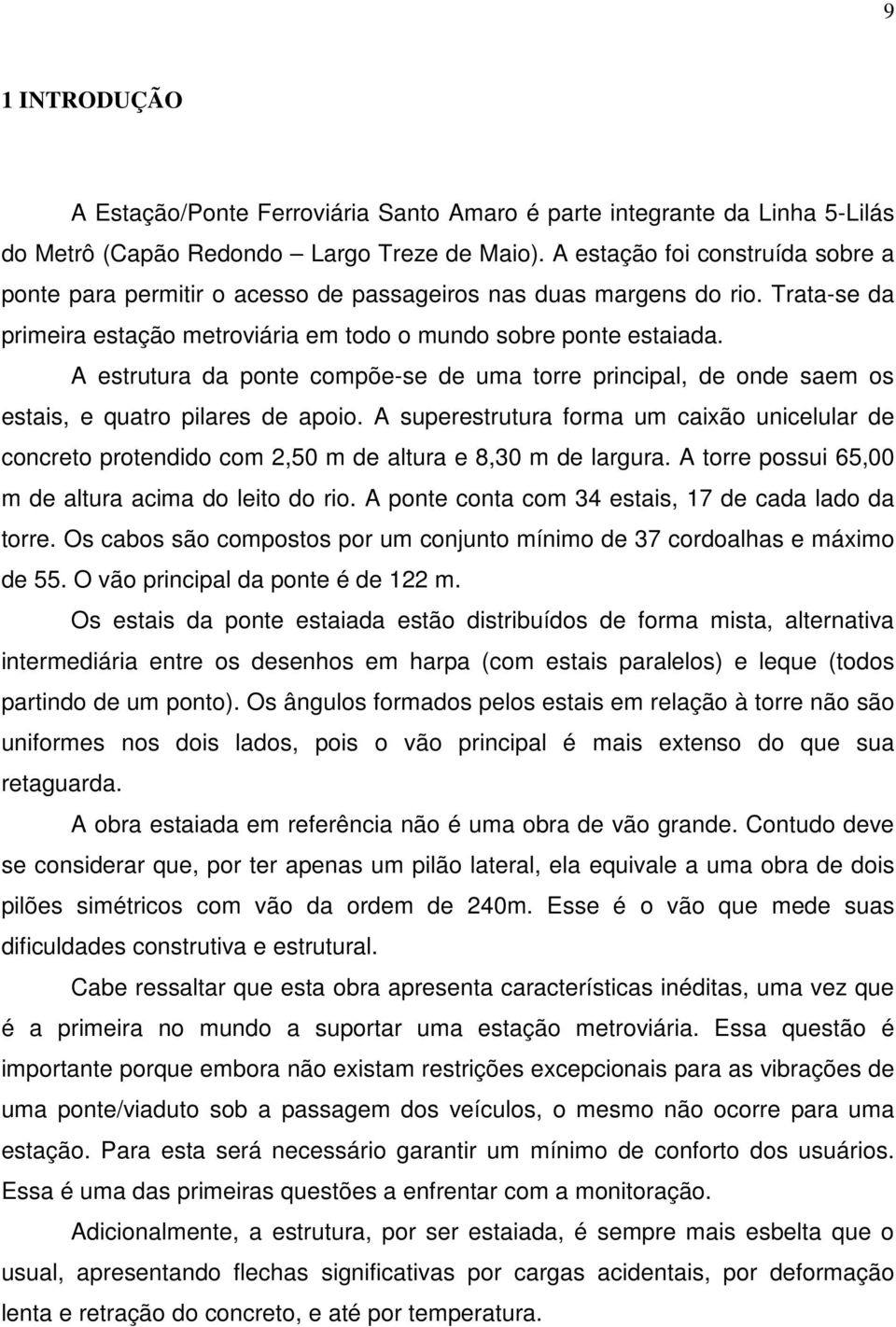 9

1 INTRODUÇÃO

A Estação/Ponte Ferroviária Santo Amaro é parte integrante da Linha 5-Lilás do Metrô (Capão Redondo – Largo Treze de Maio). A estação foi construída sobre a ponte para permitir o acesso de passageiros nas duas margens do rio. Trata-se da primeira estação metroviária em todo o mundo sobre ponte estaiada.

A estrutura da ponte compõe-se de uma torre principal, de onde saem os estais, e quatro pilares de apoio. A superestrutura forma um caixão unicelular de concreto protendido com 2,50 m de altura e 8,30 m de largura. A torre possui 65,00 m de altura acima do leito do rio. A ponte conta com 34 estais, 17 de cada lado da torre. Os cabos são compostos por um conjunto mínimo de 37 cordoalhas e máximo de 55. O vão principal da ponte é de 122 m.

Os estais da ponte estaiada estão distribuídos de forma mista, alternativa intermediária entre os desenhos em harpa (com estais paralelos) e leque (todos partindo de um ponto). Os ângulos formados pelos estais em relação à torre não são uniformes nos dois lados, pois o vão principal é mais extenso do que sua retaguarda.

A obra estaiada em referência não é uma obra de vão grande. Contudo deve se considerar que, por ter apenas um pilão lateral, ela equivale a uma obra de dois pilões simétricos com vão da ordem de 240m. Esse é o vão que mede suas dificuldades construtiva e estrutural.

Cabe ressaltar que esta obra apresenta características inéditas, uma vez que é a primeira no mundo a suportar uma estação metroviária. Essa questão é importante porque embora não existam restrições excepcionais para as vibrações de uma ponte/viaduto sob a passagem dos veículos, o mesmo não ocorre para uma estação. Para esta será necessário garantir um mínimo de conforto dos usuários. Essa é uma das primeiras questões a enfrentar com a monitoração.

Adicionalmente, a estrutura, por ser estaiada, é sempre mais esbelta que o usual, apresentando flechas significativas por cargas acidentais, por deformação lenta e retração do concreto, e até por temperatura.